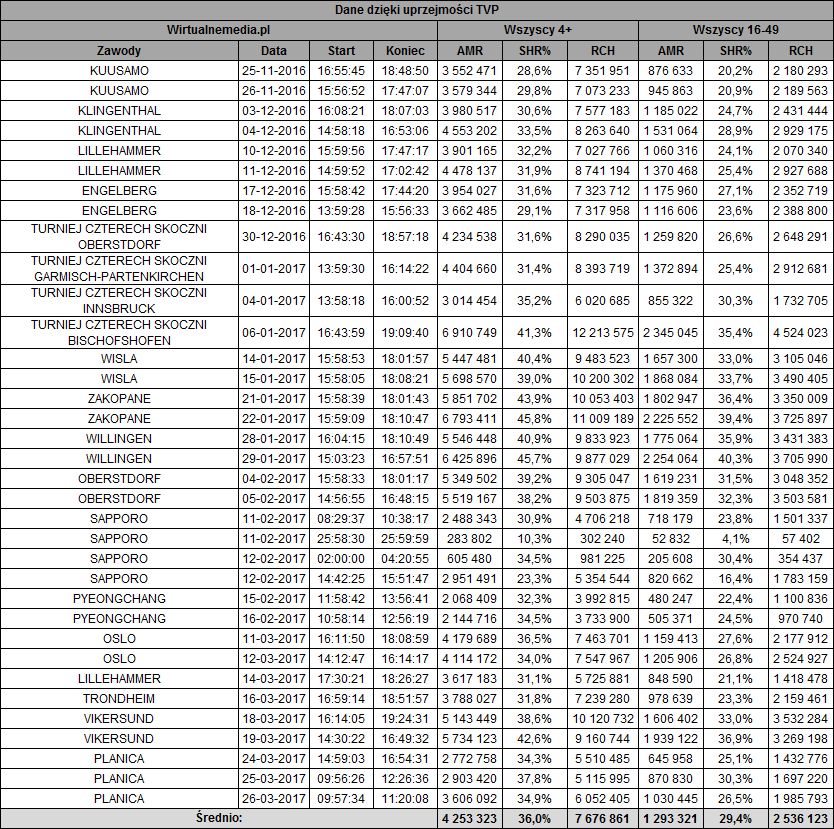 Dane dzięki uprzejmości TVP

| Wirtualnemedia.pl | | | | Wszyscy 4+ | | | Wszyscy 16-49 | | |
|---|---|---|---|---|---|---|---|---|---|
| Zawody | Data | Start | Koniec | AMR | SHR% | RCH | AMR | SHR% | RCH |
| KUUSAMO | 25-11-2016 | 16:55:45 | 18:48:50 | 3 552 471 | 28,6% | 7 351 951 | 876 633 | 20,2% | 2 180 293 |
| KUUSAMO | 26-11-2016 | 15:56:52 | 17:47:07 | 3 579 344 | 29,8% | 7 073 233 | 945 863 | 20,9% | 2 189 563 |
| KLINGENTHAL | 03-12-2016 | 16:08:21 | 18:07:03 | 3 980 517 | 30,6% | 7 577 183 | 1 185 022 | 24,7% | 2 431 444 |
| KLINGENTHAL | 04-12-2016 | 14:58:18 | 16:53:06 | 4 553 202 | 33,5% | 8 263 640 | 1 531 064 | 28,9% | 2 929 175 |
| LILLEHAMMER | 10-12-2016 | 15:59:56 | 17:47:17 | 3 901 165 | 32,2% | 7 027 766 | 1 060 316 | 24,1% | 2 070 340 |
| LILLEHAMMER | 11-12-2016 | 14:59:52 | 17:02:42 | 4 478 137 | 31,9% | 8 741 194 | 1 370 468 | 25,4% | 2 927 688 |
| ENGELBERG | 17-12-2016 | 15:58:42 | 17:44:20 | 3 954 027 | 31,6% | 7 323 712 | 1 175 960 | 27,1% | 2 352 719 |
| ENGELBERG | 18-12-2016 | 13:59:28 | 15:56:33 | 3 662 485 | 29,1% | 7 317 958 | 1 116 606 | 23,6% | 2 388 800 |
| TURNIEJ CZTERECH SKOCZNI OBERSTDORF | 30-12-2016 | 16:43:30 | 18:57:18 | 4 234 538 | 31,6% | 8 290 035 | 1 259 820 | 26,6% | 2 648 291 |
| TURNIEJ CZTERECH SKOCZNI GARMISCH-PARTENKIRCHEN | 01-01-2017 | 13:59:30 | 16:14:22 | 4 404 660 | 31,4% | 8 393 719 | 1 372 894 | 25,4% | 2 912 681 |
| TURNIEJ CZTERECH SKOCZNI INNSBRUCK | 04-01-2017 | 13:58:18 | 16:00:52 | 3 014 454 | 35,2% | 6 020 685 | 855 322 | 30,3% | 1 732 705 |
| TURNIEJ CZTERECH SKOCZNI BISCHOFSHOFEN | 06-01-2017 | 16:43:59 | 19:09:40 | 6 910 749 | 41,3% | 12 213 575 | 2 345 045 | 35,4% | 4 524 023 |
| WISLA | 14-01-2017 | 15:58:53 | 18:01:57 | 5 447 481 | 40,4% | 9 483 523 | 1 657 300 | 33,0% | 3 105 046 |
| WISLA | 15-01-2017 | 15:58:05 | 18:08:21 | 5 698 570 | 39,0% | 10 200 302 | 1 868 084 | 33,7% | 3 490 405 |
| ZAKOPANE | 21-01-2017 | 15:58:39 | 18:01:43 | 5 851 702 | 43,9% | 10 053 403 | 1 802 947 | 36,4% | 3 350 009 |
| ZAKOPANE | 22-01-2017 | 15:59:09 | 18:10:47 | 6 793 411 | 45,8% | 11 009 189 | 2 225 552 | 39,4% | 3 725 897 |
| WILLINGEN | 28-01-2017 | 16:04:15 | 18:10:49 | 5 546 448 | 40,9% | 9 833 923 | 1 775 064 | 35,9% | 3 431 383 |
| WILLINGEN | 29-01-2017 | 15:03:23 | 16:57:51 | 6 425 896 | 45,7% | 9 877 029 | 2 254 064 | 40,3% | 3 705 990 |
| OBERSTDORF | 04-02-2017 | 15:58:33 | 18:01:17 | 5 349 502 | 39,2% | 9 305 047 | 1 619 231 | 31,5% | 3 048 352 |
| OBERSTDORF | 05-02-2017 | 14:56:55 | 16:48:15 | 5 519 167 | 38,2% | 9 503 875 | 1 819 359 | 32,3% | 3 503 581 |
| SAPPORO | 11-02-2017 | 08:29:37 | 10:38:17 | 2 488 343 | 30,9% | 4 706 218 | 718 179 | 23,8% | 1 501 337 |
| SAPPORO | 11-02-2017 | 25:58:30 | 25:59:59 | 283 802 | 10,3% | 302 240 | 52 832 | 4,1% | 57 402 |
| SAPPORO | 12-02-2017 | 02:00:00 | 04:20:55 | 605 480 | 34,5% | 981 225 | 205 608 | 30,4% | 354 437 |
| SAPPORO | 12-02-2017 | 14:42:25 | 15:51:47 | 2 951 491 | 23,3% | 5 354 544 | 820 662 | 16,4% | 1 783 159 |
| PYEONGCHANG | 15-02-2017 | 11:58:42 | 13:56:41 | 2 068 409 | 32,3% | 3 992 815 | 480 247 | 22,4% | 1 100 836 |
| PYEONGCHANG | 16-02-2017 | 10:58:14 | 12:56:19 | 2 144 716 | 34,5% | 3 733 900 | 505 371 | 24,5% | 970 740 |
| OSLO | 11-03-2017 | 16:11:50 | 18:08:59 | 4 179 689 | 36,5% | 7 463 701 | 1 159 413 | 27,6% | 2 177 912 |
| OSLO | 12-03-2017 | 14:12:47 | 16:14:17 | 4 114 172 | 34,0% | 7 547 967 | 1 205 906 | 26,8% | 2 524 927 |
| LILLEHAMMER | 14-03-2017 | 17:30:21 | 18:26:27 | 3 617 183 | 31,1% | 5 725 881 | 848 590 | 21,1% | 1 418 478 |
| TRONDHEIM | 16-03-2017 | 16:59:14 | 18:51:57 | 3 788 027 | 31,8% | 7 239 280 | 978 639 | 23,3% | 2 159 461 |
| VIKERSUND | 18-03-2017 | 16:14:05 | 19:24:31 | 5 143 449 | 38,6% | 10 120 732 | 1 606 402 | 33,0% | 3 532 284 |
| VIKERSUND | 19-03-2017 | 14:30:22 | 16:49:32 | 5 734 123 | 42,6% | 9 160 744 | 1 939 122 | 36,9% | 3 269 198 |
| PLANICA | 24-03-2017 | 14:59:03 | 16:54:31 | 2 772 758 | 34,3% | 5 510 485 | 645 958 | 25,1% | 1 432 776 |
| PLANICA | 25-03-2017 | 09:56:26 | 12:26:36 | 2 903 420 | 37,8% | 5 115 995 | 870 830 | 30,3% | 1 697 220 |
| PLANICA | 26-03-2017 | 09:57:34 | 11:20:08 | 3 606 092 | 34,9% | 6 052 405 | 1 030 445 | 26,5% | 1 985 793 |
| Średnio: | | | | 4 253 323 | 36,0% | 7 676 861 | 1 293 321 | 29,4% | 2 536 123 |